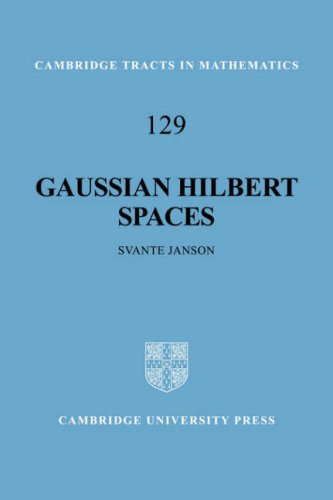 CAMBRIDGE TRACTS IN MATHEMATICS

129

GAUSSIAN HILBERT SPACES

SVANTE JANSON

CAMBRIDGE UNIVERSITY PRESS